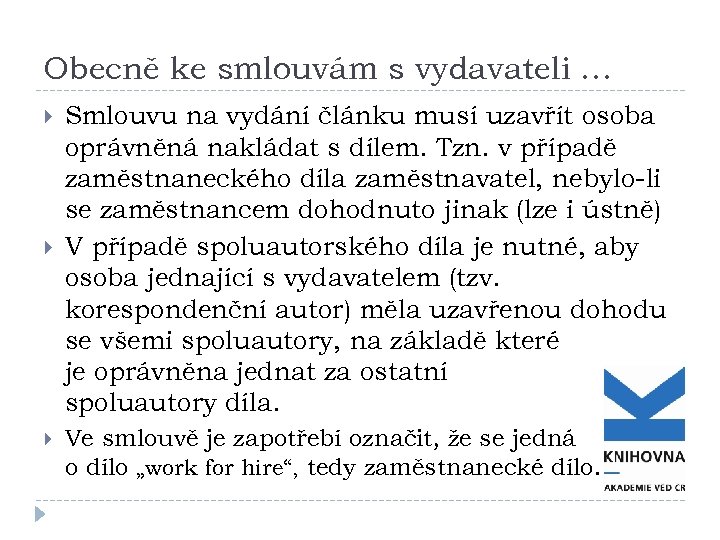 Obecně ke smlouvám s vydavateli …

Smlouvu na vydání článku musí uzavřít osoba oprávněná nakládat s dílem. Tzn. v případě zaměstnaneckého díla zaměstnavatel, nebylo-li se zaměstnancem dohodnuto jinak (lze i ústně)

V případě spoluautorského díla je nutné, aby osoba jednající s vydavatelem (tzv. korespondenční autor) měla uzavřenou dohodu se všemi spoluautory, na základě které je oprávněna jednat za ostatní spoluautory díla.

Ve smlouvě je zapotřebí označit, že se jedná o dílo „work for hire“, tedy zaměstnanecké dílo.

KNIHOVNA
AKADEMIE VĚD ČR